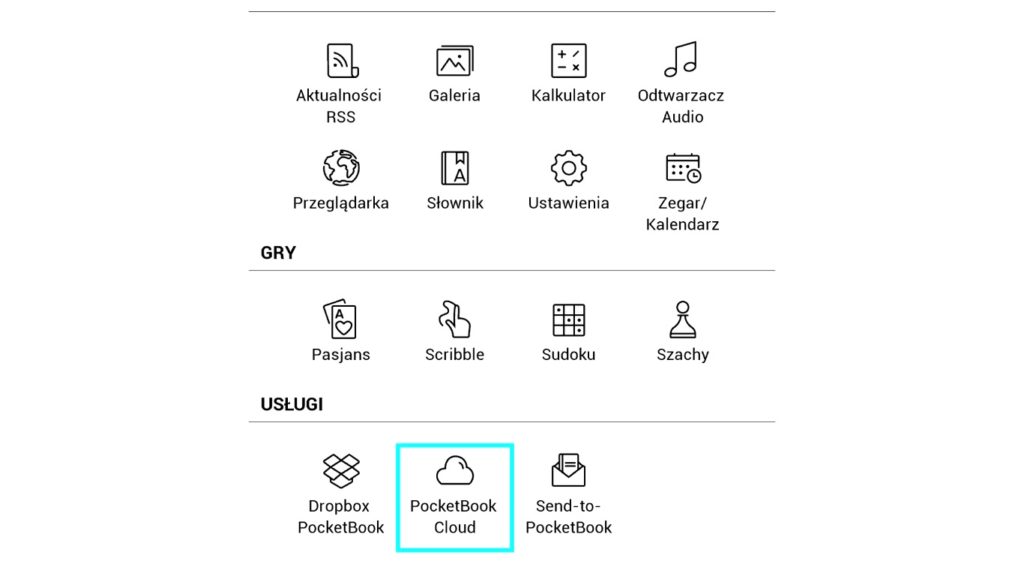 Aktualności RSS

Galeria

Kalkulator

Odtwarzacz Audio

Przeglądarka

Słownik

Ustawienia

Zegar/ Kalendarz

GRY

Pasjans

Scribble

Sudoku

Szachy

USŁUGI

Dropbox PocketBook

PocketBook Cloud

Send-to-PocketBook